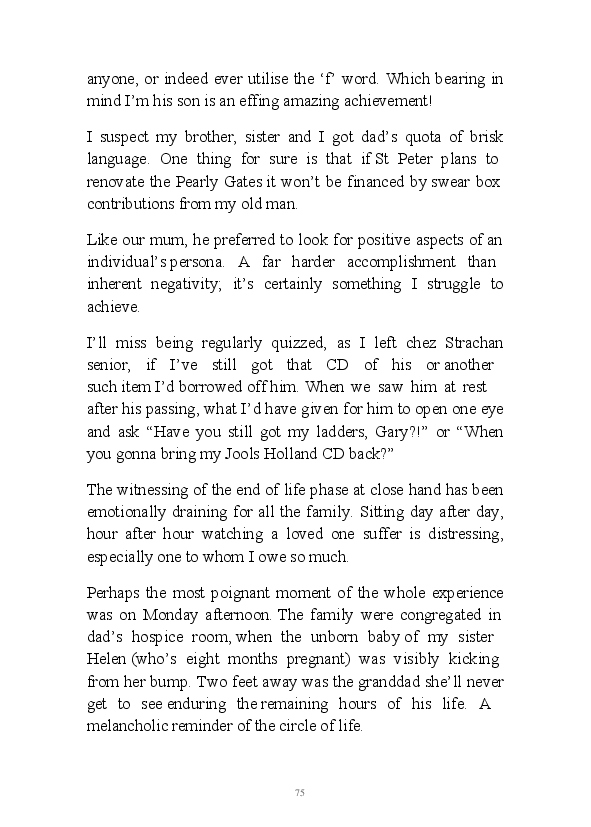 anyone, or indeed ever utilise the ‘f’ word. Which bearing in mind I’m his son is an effing amazing achievement!

I suspect my brother, sister and I got dad’s quota of brisk language. One thing for sure is that if St Peter plans to renovate the Pearly Gates it won’t be financed by swear box contributions from my old man.

Like our mum, he preferred to look for positive aspects of an individual’s persona. A far harder accomplishment than inherent negativity; it’s certainly something I struggle to achieve.

I’ll miss being regularly quizzed, as I left chez Strachan senior, if I’ve still got that CD of his or another such item I’d borrowed off him. When we saw him at rest after his passing, what I’d have given for him to open one eye and ask “Have you still got my ladders, Gary?!” or “When you gonna bring my Jools Holland CD back?”

The witnessing of the end of life phase at close hand has been emotionally draining for all the family. Sitting day after day, hour after hour watching a loved one suffer is distressing, especially one to whom I owe so much.

Perhaps the most poignant moment of the whole experience was on Monday afternoon. The family were congregated in dad’s hospice room, when the unborn baby of my sister Helen (who’s eight months pregnant) was visibly kicking from her bump. Two feet away was the granddad she’ll never get to see enduring the remaining hours of his life. A melancholic reminder of the circle of life.

75